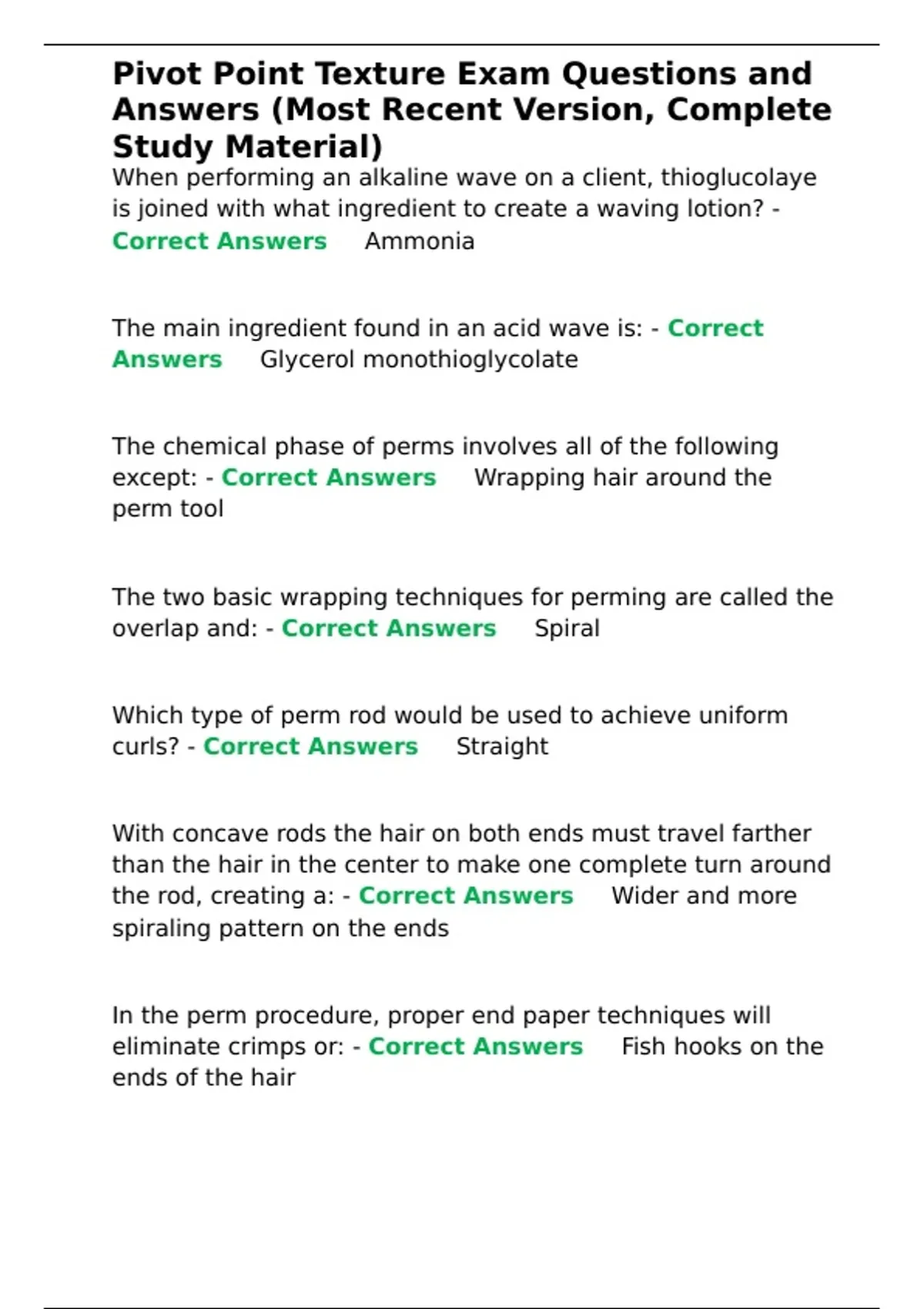 Pivot Point Texture Exam Questions and Answers (Most Recent Version, Complete Study Material)

When performing an alkaline wave on a client, thioglucolaye is joined with what ingredient to create a waving lotion? - Correct Answers Ammonia

The main ingredient found in an acid wave is: - Correct Answers Glycerol monothioglycolate

The chemical phase of perms involves all of the following except: - Correct Answers Wrapping hair around the perm tool

The two basic wrapping techniques for perming are called the overlap and: - Correct Answers Spiral

Which type of perm rod would be used to achieve uniform curls? - Correct Answers Straight

With concave rods the hair on both ends must travel farther than the hair in the center to make one complete turn around the rod, creating a: - Correct Answers Wider and more spiraling pattern on the ends

In the perm procedure, proper end paper techniques will eliminate crimps or: - Correct Answers Fish hooks on the ends of the hair